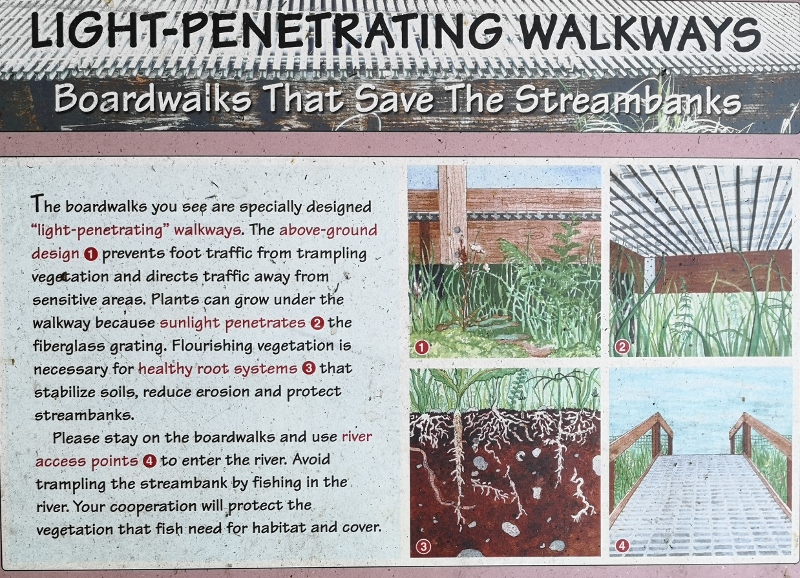 LIGHT-PENETRATING WALKWAYS

Boardwalks That Save The Streambanks

The boardwalks you see are specially designed "light-penetrating" walkways. The above-ground design 1 prevents foot traffic from trampling vegetation and directs traffic away from sensitive areas. Plants can grow under the walkway because sunlight penetrates 2 the fiberglass grating. Flourishing vegetation is necessary for healthy root systems 3 that stabilize soils, reduce erosion and protect streambanks.

Please stay on the boardwalks and use river access points 4 to enter the river. Avoid trampling the streambank by fishing in the river. Your cooperation will protect the vegetation that fish need for habitat and cover.

1

2

3

4